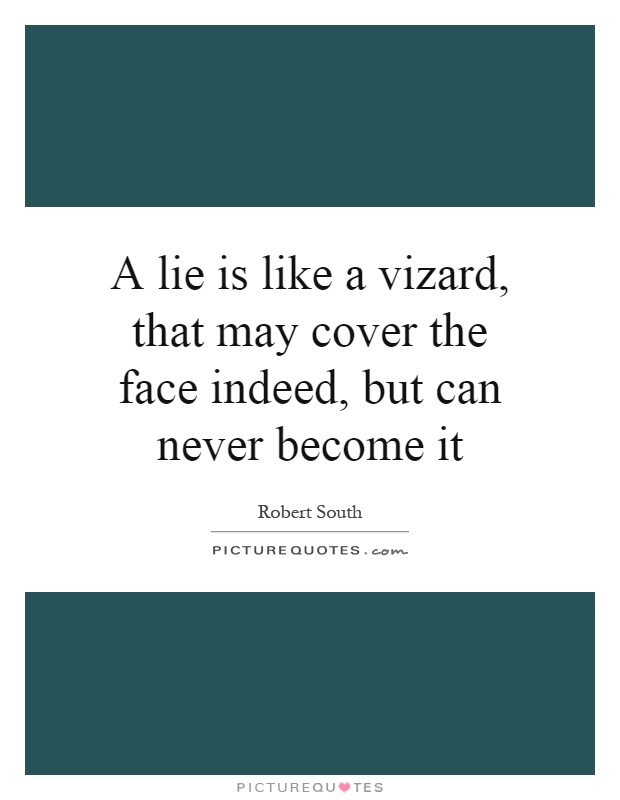 A lie is like a vizard, that may cover the face indeed, but can never become it

Robert South

PICTUREQUOTES.com

PICTUREQUOTES